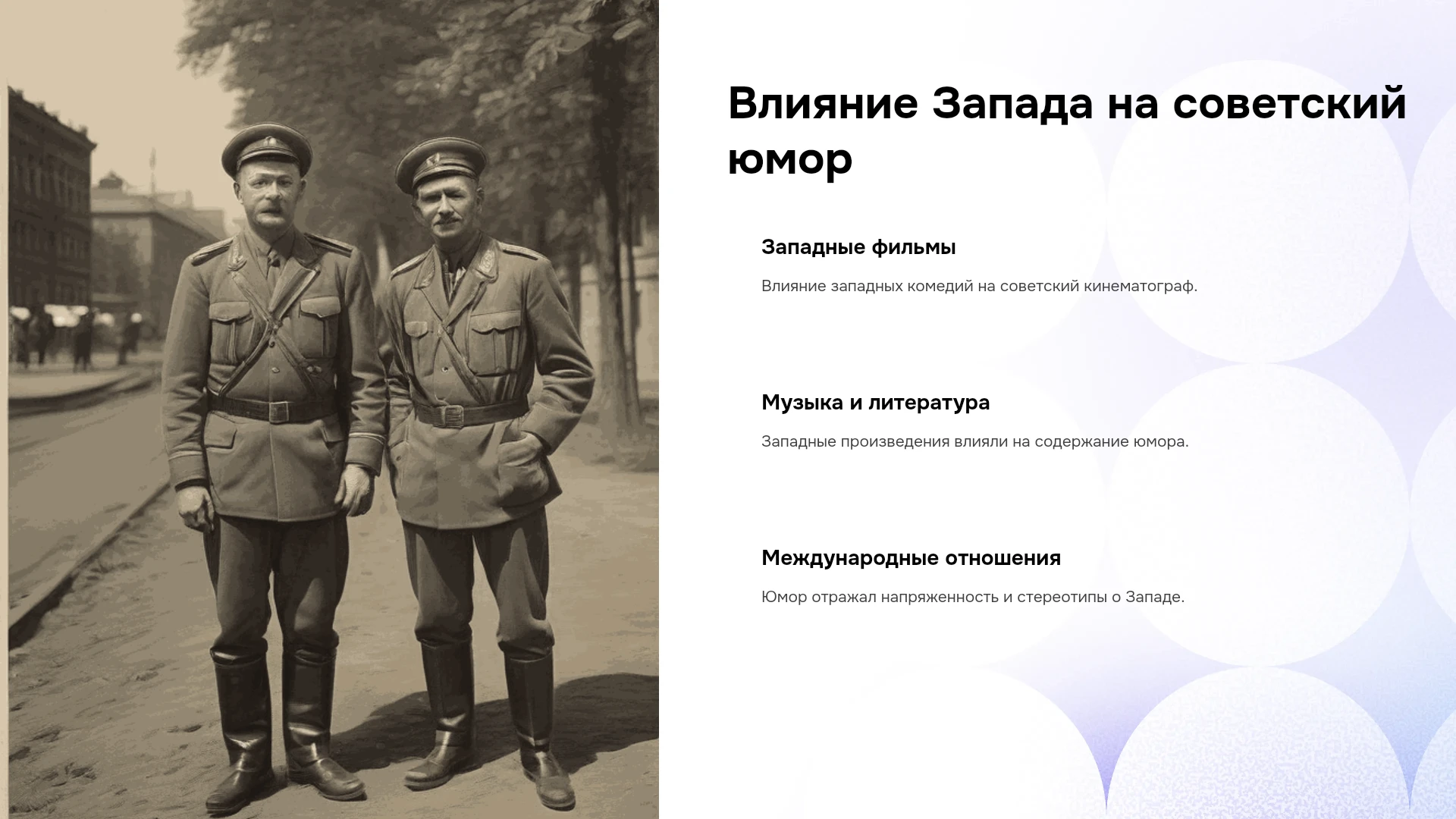 Влияние Запада на советский юмор

Западные фильмы

Влияние западных комедий на советский кинематограф.

Музыка и литература

Западные произведения влияли на содержание юмора.

Международные отношения

Юмор отражал напряженность и стереотипы о Западе.